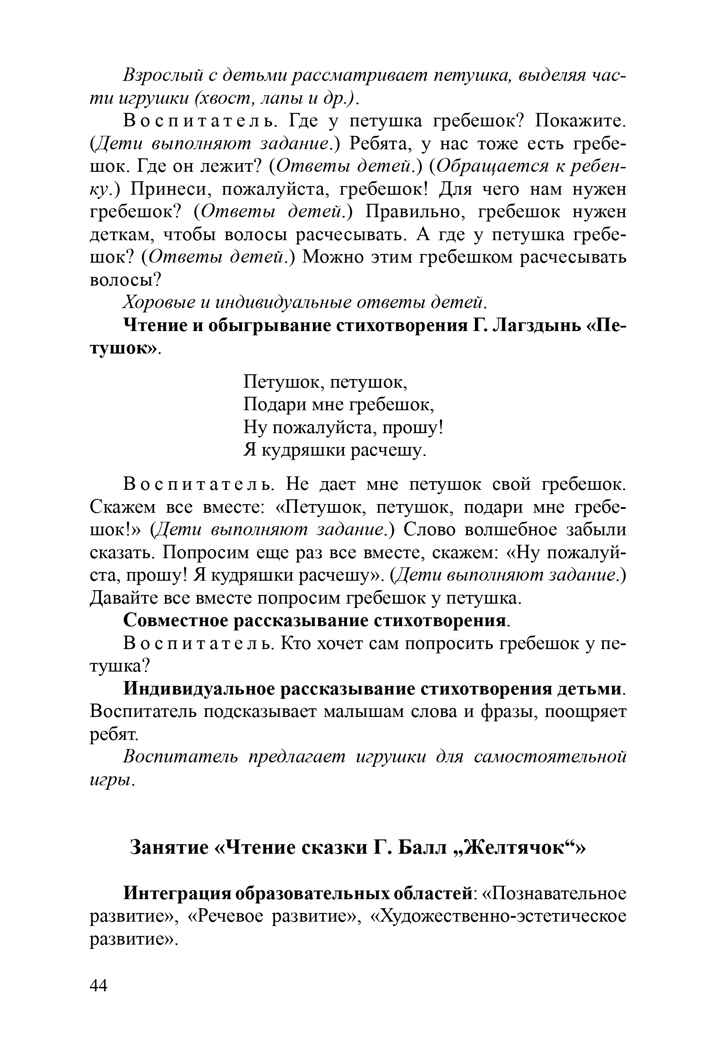 Взрослый с детьми рассматривает петушка, выделяя части игрушки (хвост, лапы и др.).

Воспитатель. Где у петушка гребешок? Покажите. (Дети выполняют задание.) Ребята, у нас тоже есть гребешок. Где он лежит? (Ответы детей.) (Обращается к ребенку.) Принеси, пожалуйста, гребешок! Для чего нам нужен гребешок? (Ответы детей.) Правильно, гребешок нужен деткам, чтобы волосы расчесывать. А где у петушка гребешок? (Ответы детей.) Можно этим гребешком расчесывать волосы?

Хоровые и индивидуальные ответы детей.

Чтение и обыгрывание стихотворения Г. Лагздынь «Петушок».

Петушок, петушок,
Подари мне гребешок,
Ну пожалуйста, прошу!
Я кудряшки расчешу.

Воспитатель. Не дает мне петушок свой гребешок. Скажем все вместе: «Петушок, петушок, подари мне гребешок!» (Дети выполняют задание.) Слово волшебное забыли сказать. Попросим еще раз все вместе, скажем: «Ну пожалуйста, прошу! Я кудряшки расчешу». (Дети выполняют задание.) Давайте все вместе попросим гребешок у петушка.

Совместное рассказывание стихотворения.

Воспитатель. Кто хочет сам попросить гребешок у петушка?

Индивидуальное рассказывание стихотворения детьми. Воспитатель подсказывает малышам слова и фразы, поощряет ребят.

Воспитатель предлагает игрушки для самостоятельной игры.

Занятие «Чтение сказки Г. Балл „Желтячок“»

Интеграция образовательных областей: «Познавательное развитие», «Речевое развитие», «Художественно-эстетическое развитие».

44